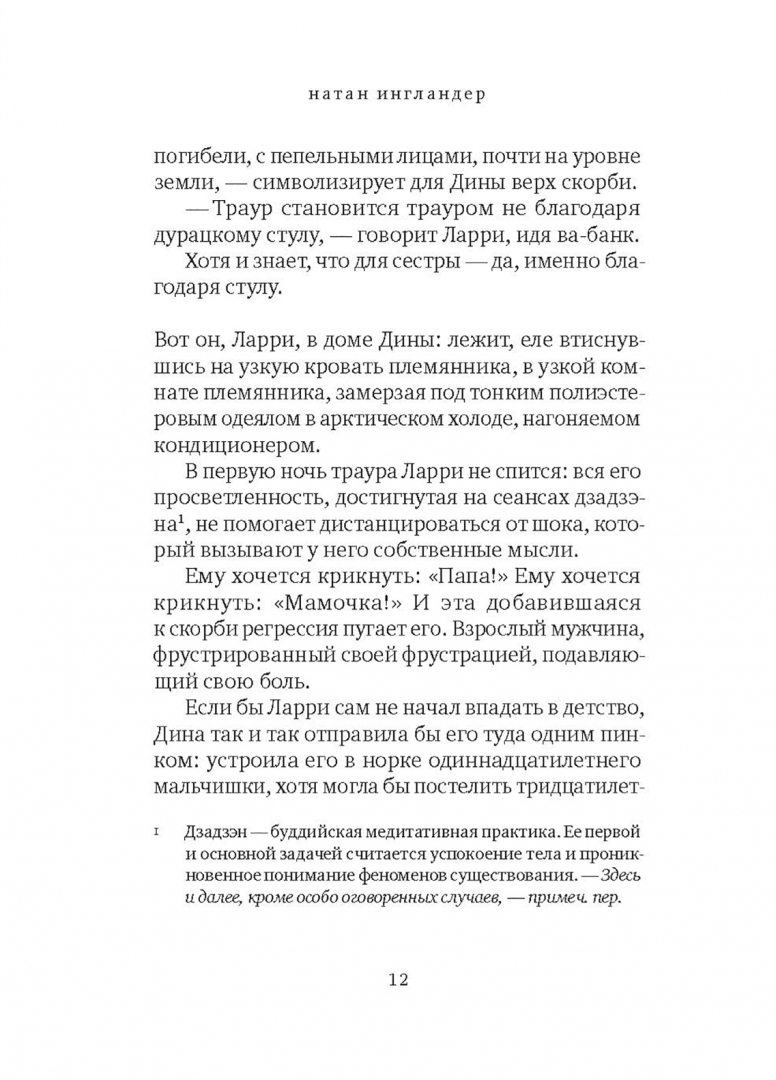 натан ингландер

погибели, с пепельными лицами, почти на уровне земли, — символизирует для Дины верх скорби.

— Траур становится трауром не благодаря дурацкому стулу, — говорит Ларри, идя ва-банк.

Хотя и знает, что для сестры — да, именно благодаря стулу.

Вот он, Ларри, в доме Дины: лежит, еле втиснувшись на узкую кровать племянника, в узкой комнате племянника, замерзая под тонким полиэстеровым одеялом в арктическом холоде, нагоняемом кондиционером.

В первую ночь траура Ларри не спится: вся его просветленность, достигнутая на сеансах дзадзэна$^1$, не помогает дистанцироваться от шока, который вызывают у него собственные мысли.

Ему хочется крикнуть: «Папа!» Ему хочется крикнуть: «Мамочка!» И эта добавившаяся к скорби регрессия пугает его. Взрослый мужчина, фрустрированный своей фрустрацией, подавляющий свою боль.

Если бы Ларри сам не начал впадать в детство, Дина так и так отправила бы его туда одним пинком: устроила его в норке одиннадцатилетнего мальчишки, хотя могла бы постелить тридцатилет-

1 Дзадзэн — буддийская медитативная практика. Ее первой и основной задачей считается успокоение тела и проникновенное понимание феноменов существования. — Здесь и далее, кроме особо оговоренных случаев, — примеч. пер.

12